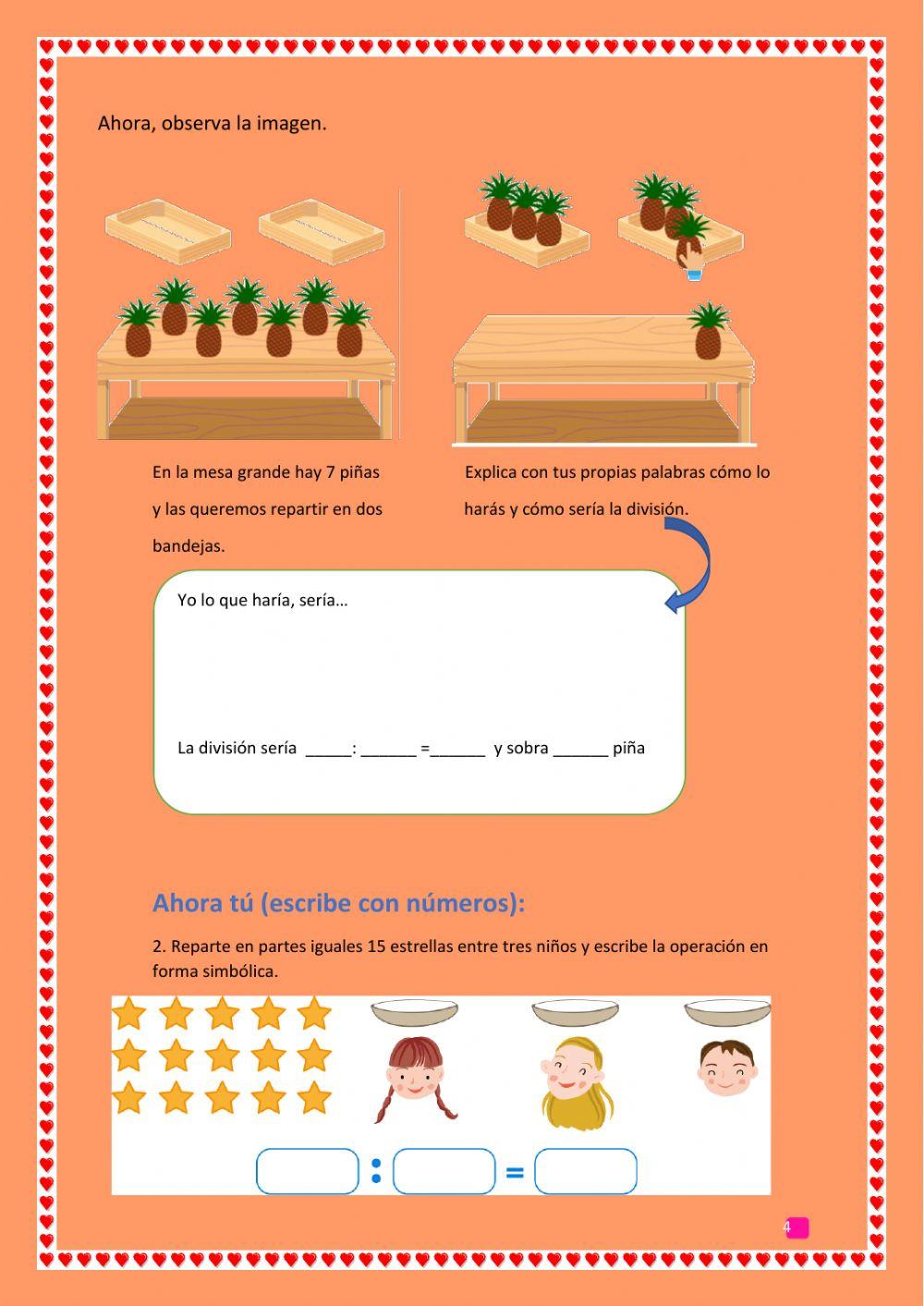 Ahora, observa la imagen.

En la mesa grande hay 7 piñas y las queremos repartir en dos bandejas.

Explica con tus propias palabras cómo lo harás y cómo sería la división.

Yo lo que haría, sería…

La división sería _____: ______ =______ y sobra ______ piña

Ahora tú (escribe con números):

2. Reparte en partes iguales 15 estrellas entre tres niños y escribe la operación en forma simbólica.

:

=

4